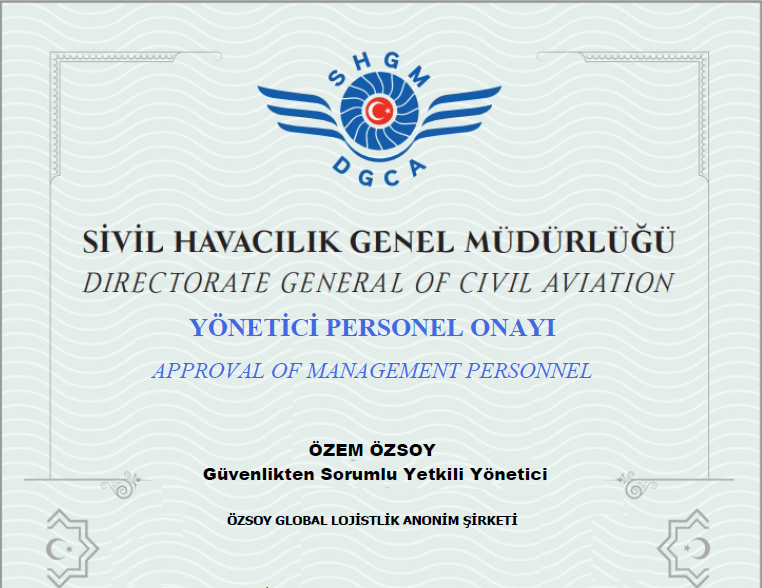 SHGM
DGCA

SİVİL HAVACILIK GENEL MÜDÜRLÜĞÜ
DIRECTORATE GENERAL OF CIVIL AVIATION

YÖNETİCİ PERSONEL ONAYI
APPROVAL OF MANAGEMENT PERSONNEL

ÖZEM ÖZSOY
Güvenlikten Sorumlu Yetkili Yönetici

ÖZSOY GLOBAL LOJİSTLİK ANONİM ŞİRKETİ